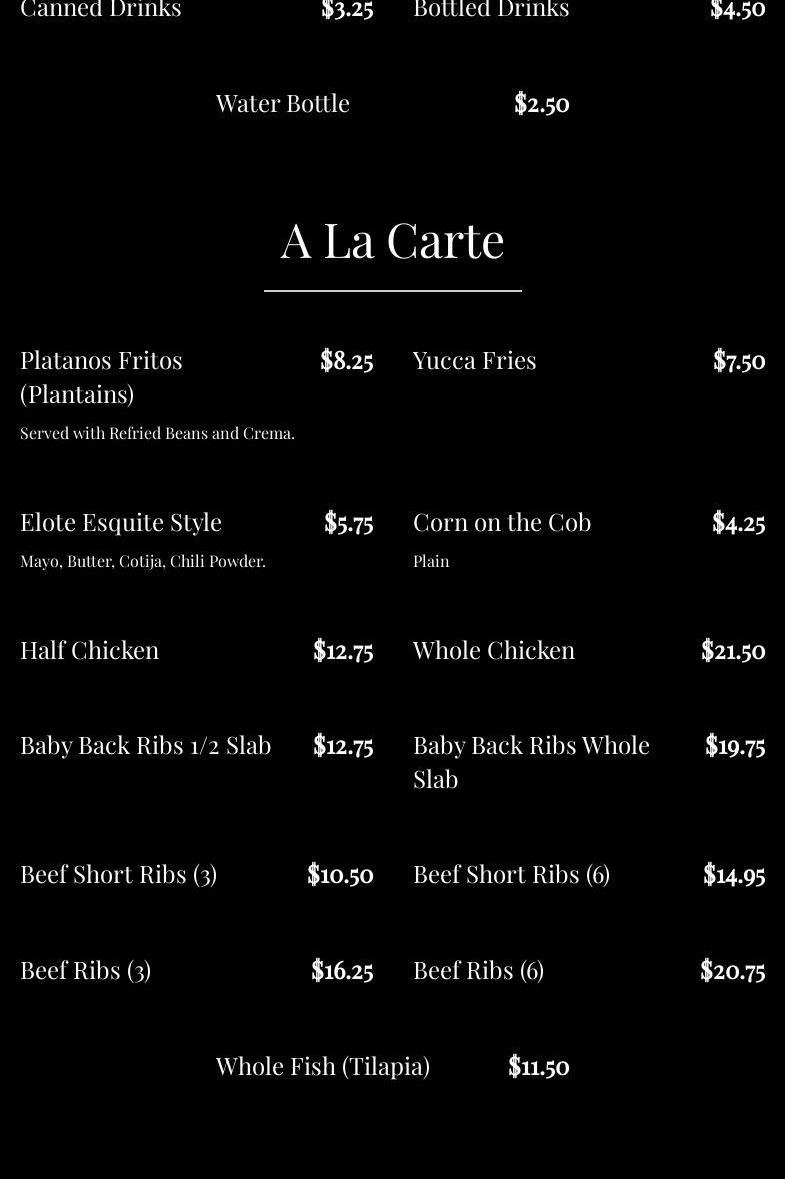 Canned Drinks $3.25

Bottled Drinks $4.50

Water Bottle $2.50

A La Carte

Platanos Fritos (Plantains) $8.25
Served with Refried Beans and Crema.

Yucca Fries $7.50

Elote Esquite Style $5.75
Mayo, Butter, Cotija, Chili Powder.

Corn on the Cob $4.25
Plain

Half Chicken $12.75

Whole Chicken $21.50

Baby Back Ribs 1/2 Slab $12.75

Baby Back Ribs Whole Slab $19.75

Beef Short Ribs (3) $10.50

Beef Short Ribs (6) $14.95

Beef Ribs (3) $16.25

Beef Ribs (6) $20.75

Whole Fish (Tilapia) $11.50